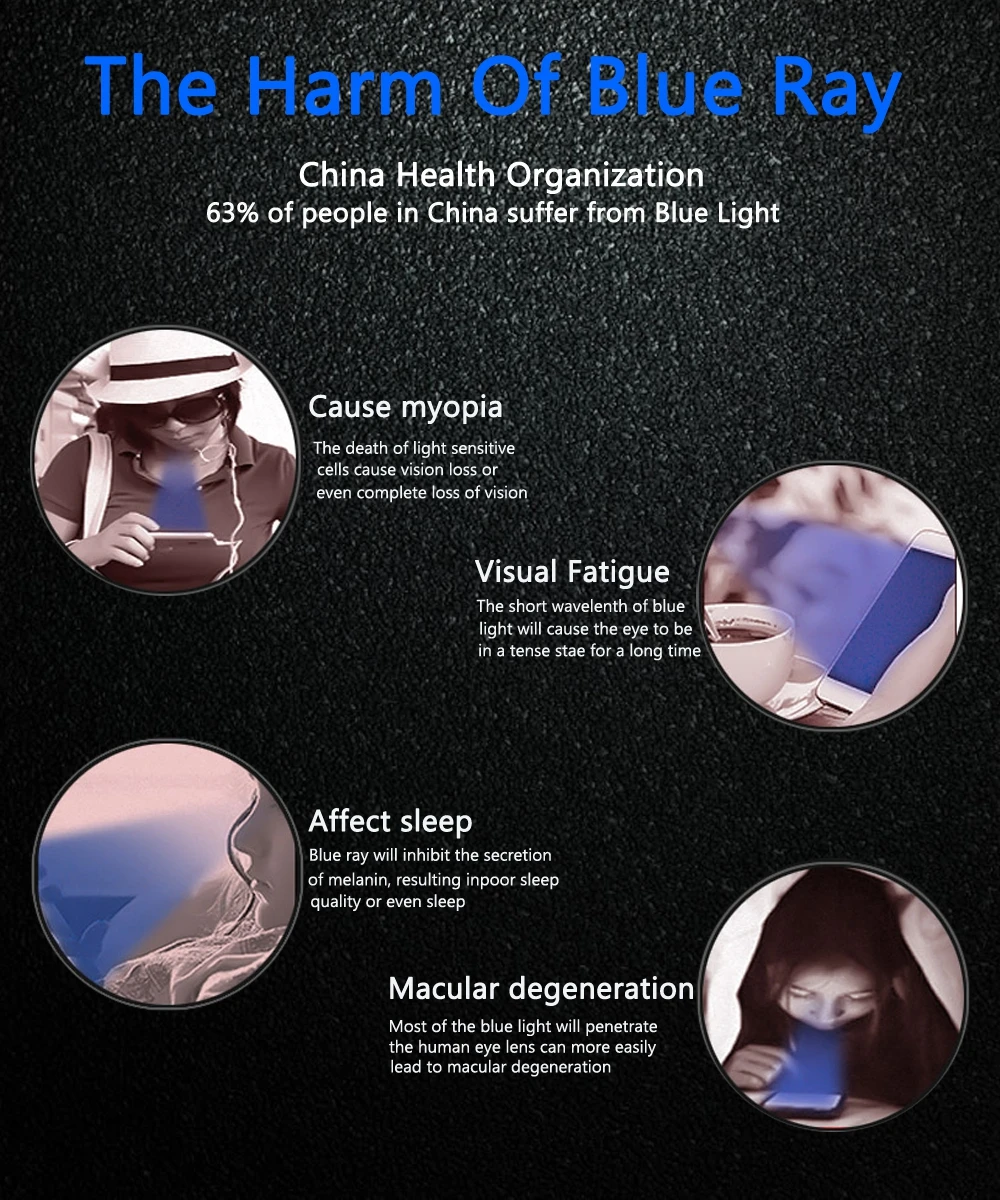 The Harm Of Blue Ray

China Health Organization
63% of people in China suffer from Blue Light

Cause myopia
The death of light sensitive cells cause vision loss or even complete loss of vision

Visual Fatigue
The short wavelenth of blue light will cause the eye to be in a tense stae for a long time

Affect sleep
Blue ray will inhibit the secretion of melanin, resulting inpoor sleep quality or even sleep

Macular degeneration
Most of the blue light will penetrate the human eye lens can more easily lead to macular degeneration